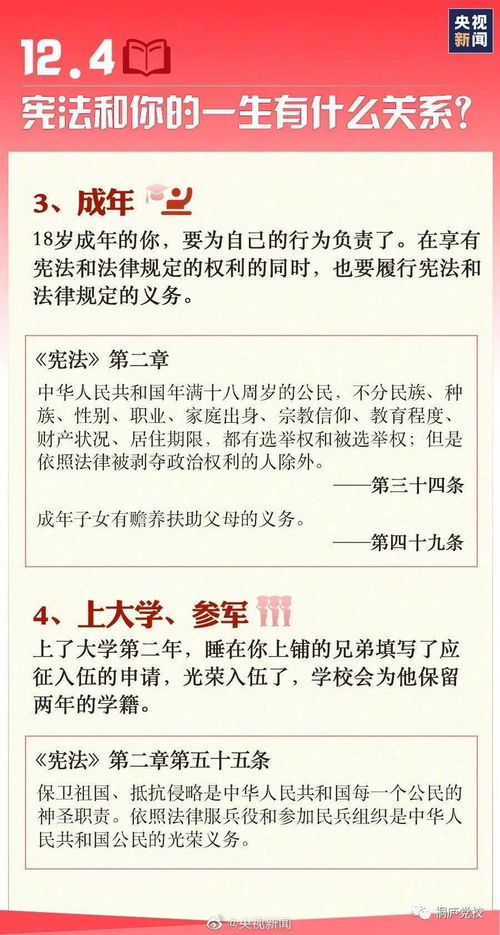 央视新闻

12.4

宪法和你的一生有什么关系?

3、成年

18岁成年的你，要为自己的行为负责了。在享有宪法和法律规定的权利的同时，也要履行宪法和法律规定的义务。

《宪法》第二章

中华人民共和国年满十八周岁的公民，不分民族、种族、性别、职业、家庭出身、宗教信仰、教育程度、财产状况、居住期限，都有选举权和被选举权；但是依照法律被剥夺政治权利的人除外。

——第三十四条

成年子女有赡养扶助父母的义务。

——第四十九条

4、上大学、参军

上了大学第二年，睡在你上铺的兄弟填写了应征入伍的申请，光荣入伍了，学校会为他保留两年的学籍。

《宪法》第二章第五十五条

保卫祖国、抵抗侵略是中华人民共和国每一个公民的神圣职责。依照法律服兵役和参加民兵组织是中华人民共和国公民的光荣义务。

@央视新闻

桐庐党校